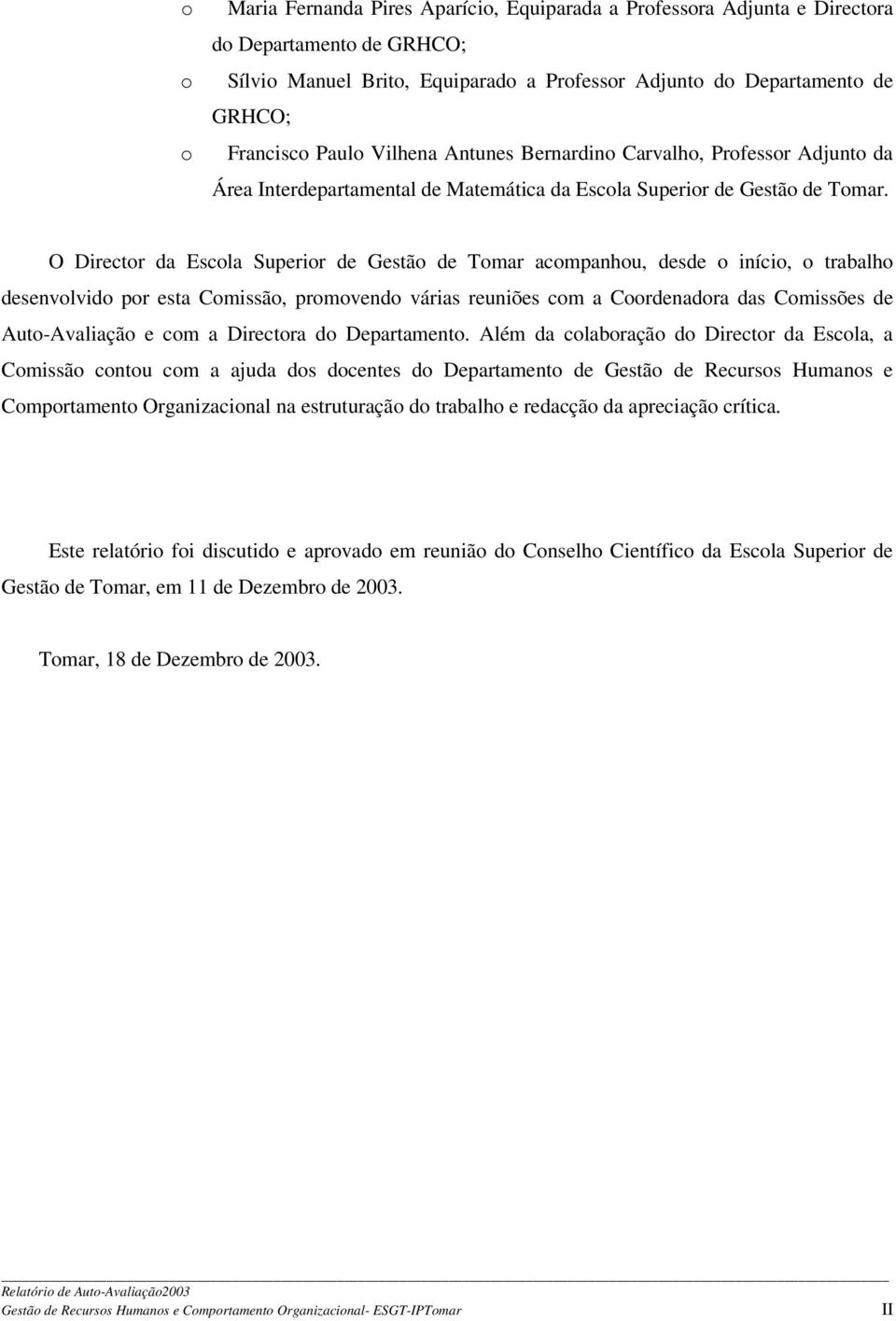 o Maria Fernanda Pires Aparício, Equiparada a Professora Adjunta e Directora do Departamento de GRHCO;

o Sílvio Manuel Brito, Equiparado a Professor Adjunto do Departamento de GRHCO;

o Francisco Paulo Vilhena Antunes Bernardino Carvalho, Professor Adjunto da Área Interdepartamental de Matemática da Escola Superior de Gestão de Tomar.

O Director da Escola Superior de Gestão de Tomar acompanhou, desde o início, o trabalho desenvolvido por esta Comissão, promovendo várias reuniões com a Coordenadora das Comissões de Auto-Avaliação e com a Directora do Departamento. Além da colaboração do Director da Escola, a Comissão contou com a ajuda dos docentes do Departamento de Gestão de Recursos Humanos e Comportamento Organizacional na estruturação do trabalho e redacção da apreciação crítica.

Este relatório foi discutido e aprovado em reunião do Conselho Científico da Escola Superior de Gestão de Tomar, em 11 de Dezembro de 2003.

Tomar, 18 de Dezembro de 2003.

Relatório de Auto-Avaliação2003
Gestão de Recursos Humanos e Comportamento Organizacional- ESGT-IPTomar II